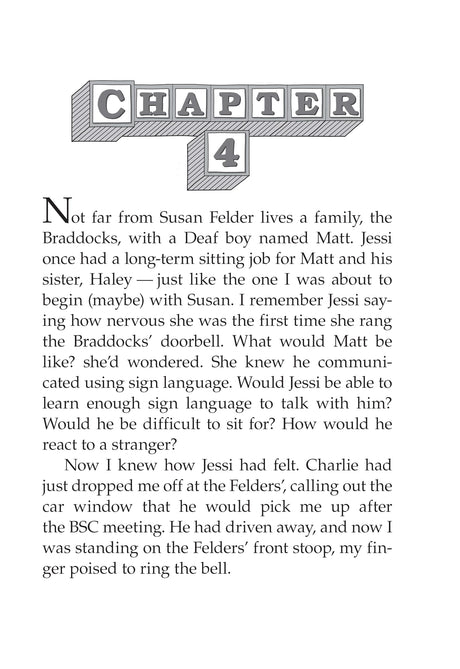 CHAPTER
4

Not far from Susan Felder lives a family, the Braddocks, with a Deaf boy named Matt. Jessi once had a long-term sitting job for Matt and his sister, Haley — just like the one I was about to begin (maybe) with Susan. I remember Jessi saying how nervous she was the first time she rang the Braddocks' doorbell. What would Matt be like? she'd wondered. She knew he communicated using sign language. Would Jessi be able to learn enough sign language to talk with him? Would he be difficult to sit for? How would he react to a stranger?

Now I knew how Jessi had felt. Charlie had just dropped me off at the Felders', calling out the car window that he would pick me up after the BSC meeting. He had driven away, and now I was standing on the Felders' front stoop, my finger poised to ring the bell.